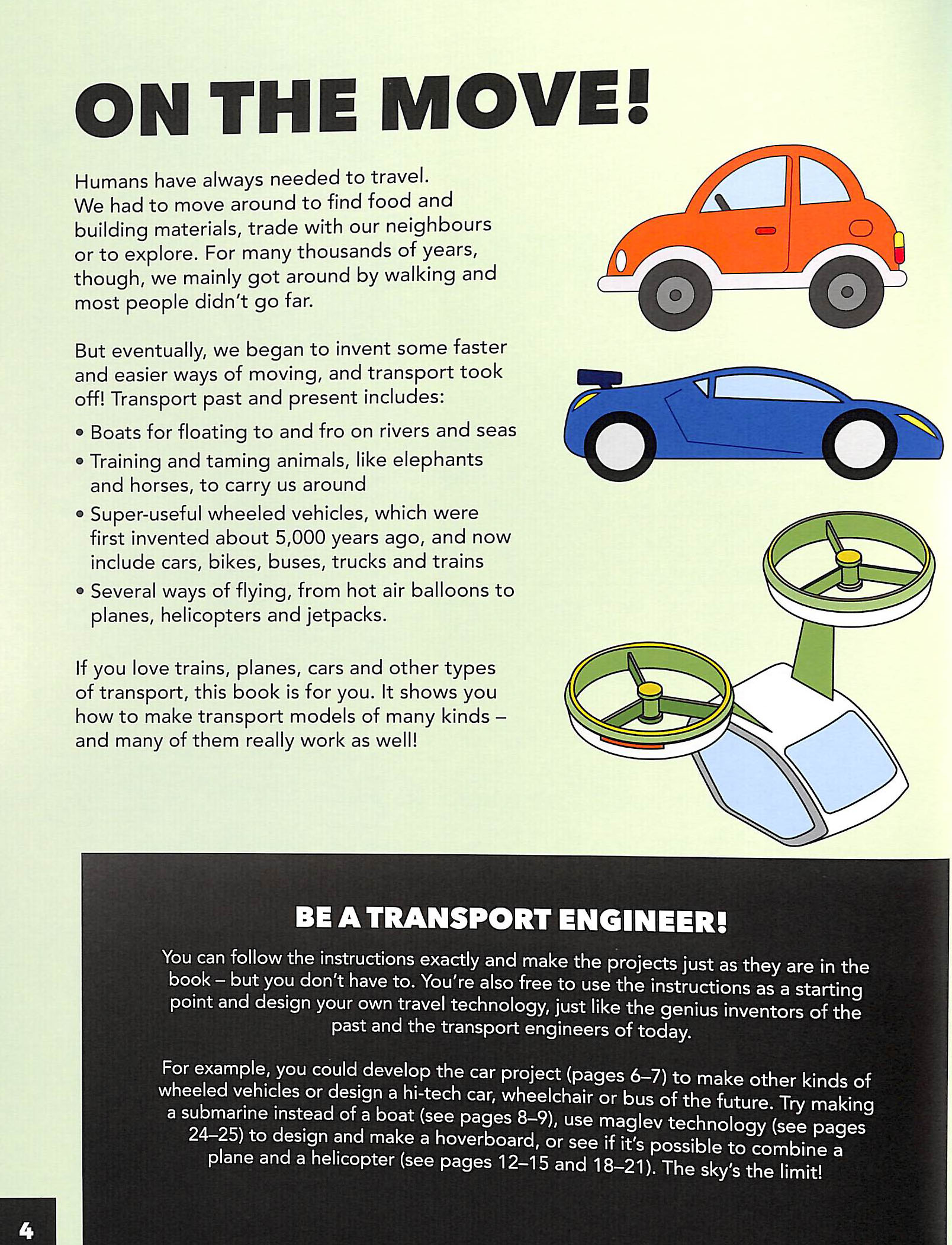 ON THE MOVE!

Humans have always needed to travel. We had to move around to find food and building materials, trade with our neighbours or to explore. For many thousands of years, though, we mainly got around by walking and most people didn't go far.

But eventually, we began to invent some faster and easier ways of moving, and transport took off! Transport past and present includes:

• Boats for floating to and fro on rivers and seas
• Training and taming animals, like elephants and horses, to carry us around
• Super-useful wheeled vehicles, which were first invented about 5,000 years ago, and now include cars, bikes, buses, trucks and trains
• Several ways of flying, from hot air balloons to planes, helicopters and jetpacks.

If you love trains, planes, cars and other types of transport, this book is for you. It shows you how to make transport models of many kinds – and many of them really work as well!

BE A TRANSPORT ENGINEER!

You can follow the instructions exactly and make the projects just as they are in the book – but you don't have to. You're also free to use the instructions as a starting point and design your own travel technology, just like the genius inventors of the past and the transport engineers of today.

For example, you could develop the car project (pages 6–7) to make other kinds of wheeled vehicles or design a hi-tech car, wheelchair or bus of the future. Try making a submarine instead of a boat (see pages 8–9), use maglev technology (see pages 24–25) to design and make a hoverboard, or see if it's possible to combine a plane and a helicopter (see pages 12–15 and 18–21). The sky's the limit!

4